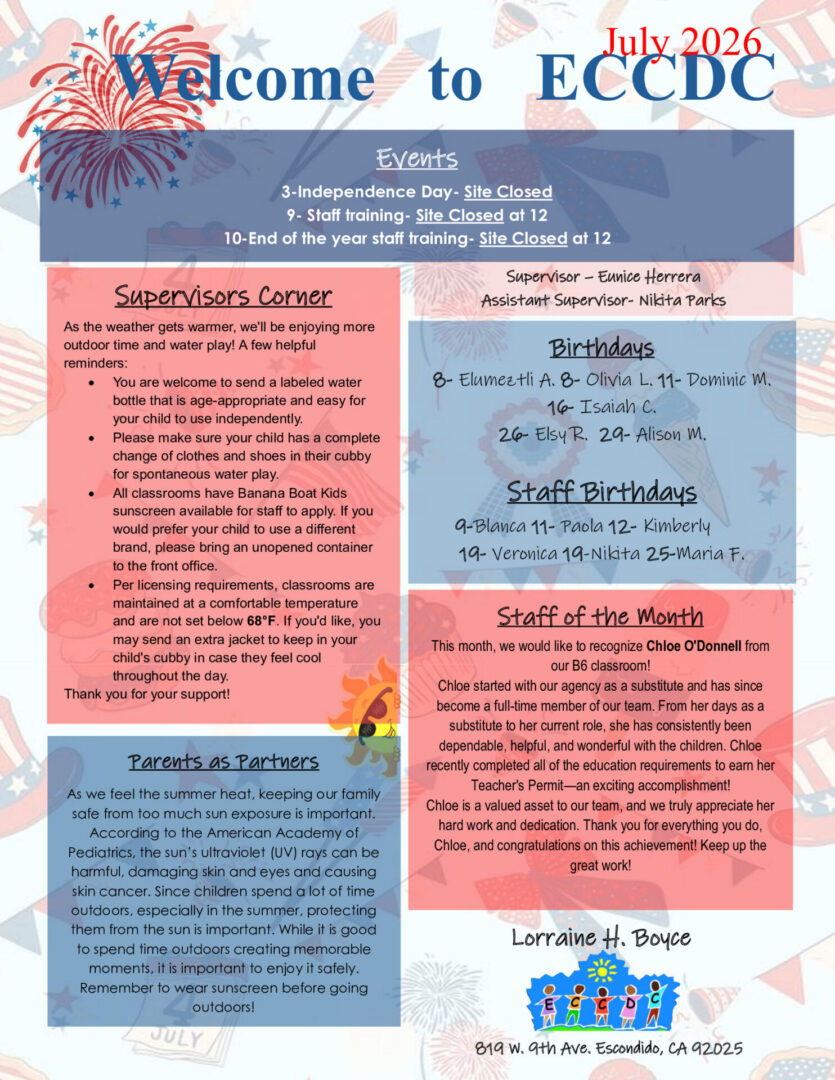 July 2026

Welcome to ECCDC

Events

3-Independence Day- Site Closed
9- Staff training- Site Closed at 12
10-End of the year staff training- Site Closed at 12

Supervisors Corner

As the weather gets warmer, we'll be enjoying more outdoor time and water play! A few helpful reminders:

• You are welcome to send a labeled water bottle that is age-appropriate and easy for your child to use independently.
• Please make sure your child has a complete change of clothes and shoes in their cubby for spontaneous water play.
• All classrooms have Banana Boat Kids sunscreen available for staff to apply. If you would prefer your child to use a different brand, please bring an unopened container to the front office.
• Per licensing requirements, classrooms are maintained at a comfortable temperature and are not set below 68°F. If you'd like, you may send an extra jacket to keep in your child's cubby in case they feel cool throughout the day.

Thank you for your support!

Parents as Partners

As we feel the summer heat, keeping our family safe from too much sun exposure is important. According to the American Academy of Pediatrics, the sun's ultraviolet (UV) rays can be harmful, damaging skin and eyes and causing skin cancer. Since children spend a lot of time outdoors, especially in the summer, protecting them from the sun is important. While it is good to spend time outdoors creating memorable moments, it is important to enjoy it safely. Remember to wear sunscreen before going outdoors!

Supervisor – Eunice Herrera
Assistant Supervisor- Nikita Parks

Birthdays

8- Elumeztli A. 8- Olivia L. 11- Dominic M.
16- Isaiah C.
26- Elsy R. 29- Alison M.

Staff Birthdays

9-Blanca 11- Paola 12- Kimberly
19- Veronica 19-Nikita 25-Maria F.

Staff of the Month

This month, we would like to recognize Chloe O'Donnell from our B6 classroom!
Chloe started with our agency as a substitute and has since become a full-time member of our team. From her days as a substitute to her current role, she has consistently been dependable, helpful, and wonderful with the children. Chloe recently completed all of the education requirements to earn her Teacher's Permit—an exciting accomplishment!
Chloe is a valued asset to our team, and we truly appreciate her hard work and dedication. Thank you for everything you do, Chloe, and congratulations on this achievement! Keep up the great work!

Lorraine H. Boyce

E C C D C

819 W. 9th Ave. Escondido, CA 92025